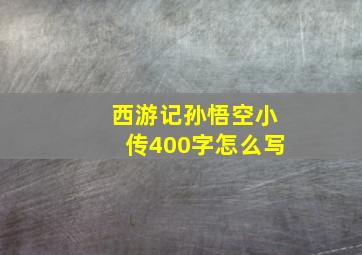 西游记孙悟空小传400字怎么写